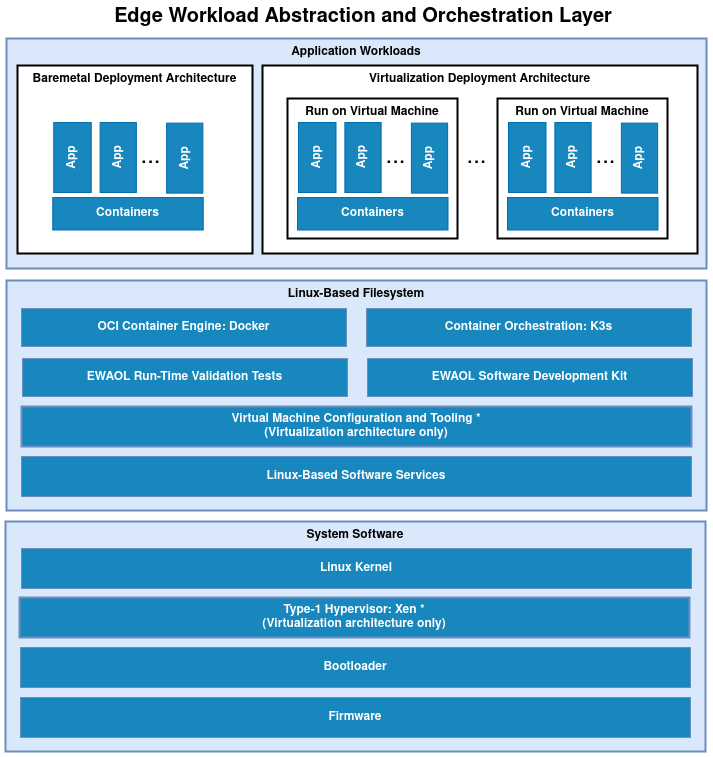 Edge Workload Abstraction and Orchestration Layer

Application Workloads

Baremetal Deployment Architecture

App App ... App

Containers

Virtualization Deployment Architecture

Run on Virtual Machine

App App ... App

Containers

...

Run on Virtual Machine

App App ... App

Containers

Linux-Based Filesystem

OCI Container Engine: Docker

Container Orchestration: K3s

EWAOL Run-Time Validation Tests

EWAOL Software Development Kit

Virtual Machine Configuration and Tooling *
(Virtualization architecture only)

Linux-Based Software Services

System Software

Linux Kernel

Type-1 Hypervisor: Xen *
(Virtualization architecture only)

Bootloader

Firmware